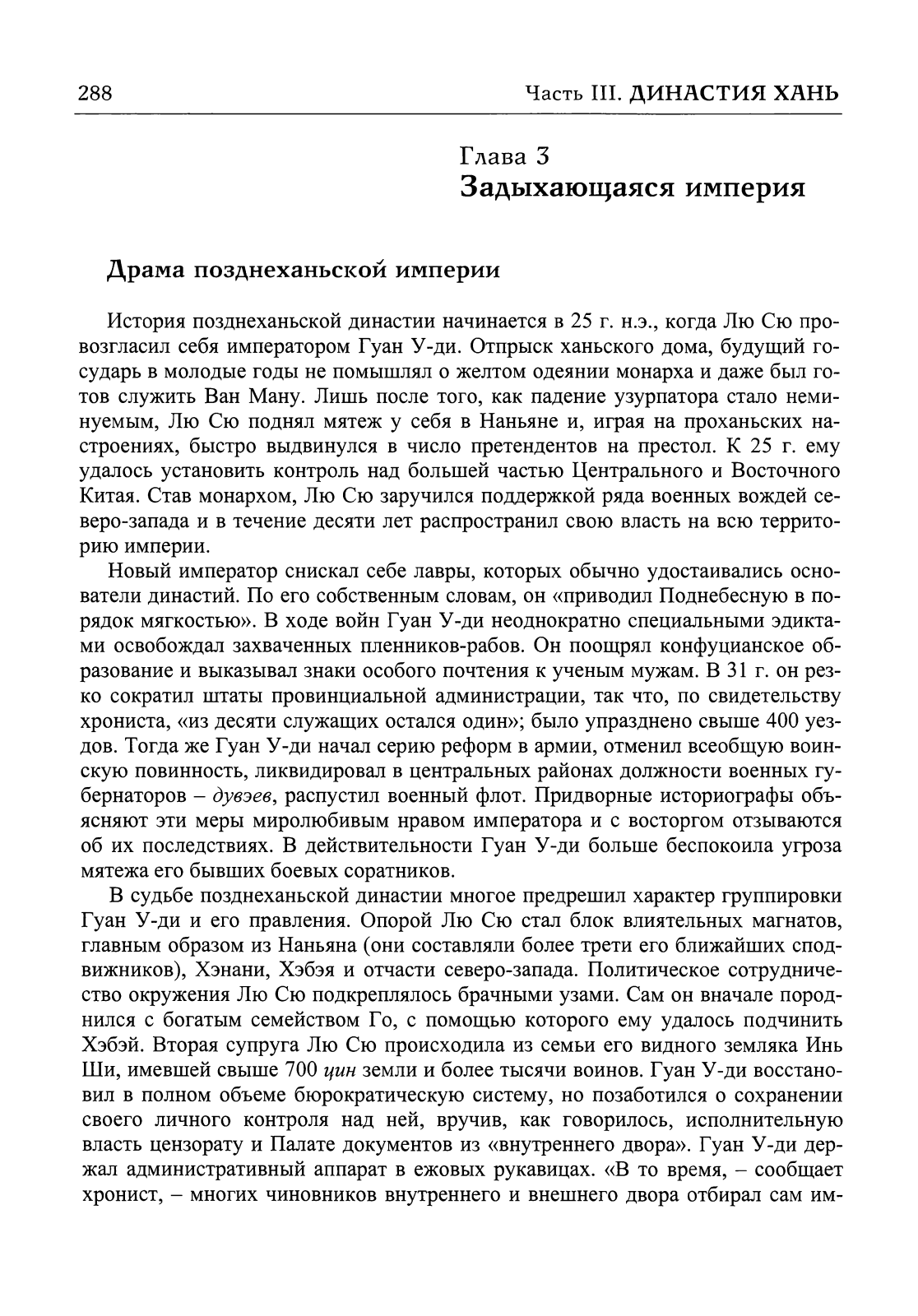 288 Часть III. ДИНАСТИЯ ХАНЬ

Глава 3
Задыхающаяся империя

Драма позднеханьской империи

История позднеханьской династии начинается в 25 г. н.э., когда Лю Сю провозгласил себя императором Гуан У-ди. Отпрыск ханьского дома, будущий государь в молодые годы не помышлял о желтом одеянии монарха и даже был готов служить Ван Ману. Лишь после того, как падение узурпатора стало неминуемым, Лю Сю поднял мятеж у себя в Наньяне и, играя на проханьских настроениях, быстро выдвинулся в число претендентов на престол. К 25 г. ему удалось установить контроль над большей частью Центрального и Восточного Китая. Став монархом, Лю Сю заручился поддержкой ряда военных вождей северо-запада и в течение десяти лет распространил свою власть на всю территорию империи.

Новый император снискал себе лавры, которых обычно удостаивались основатели династий. По его собственным словам, он «приводил Поднебесную в порядок мягкостью». В ходе войн Гуан У-ди неоднократно специальными эдиктами освобождал захваченных пленников-рабов. Он поощрял конфуцианское образование и выказывал знаки особого почтения к ученым мужам. В 31 г. он резко сократил штаты провинциальной администрации, так что, по свидетельству хрониста, «из десяти служащих остался один»; было упразднено свыше 400 уездов. Тогда же Гуан У-ди начал серию реформ в армии, отменил всеобщую воинскую повинность, ликвидировал в центральных районах должности военных губернаторов – дувэев, распустил военный флот. Придворные историографы объясняют эти меры миролюбивым нравом императора и с восторгом отзываются об их последствиях. В действительности Гуан У-ди больше беспокоила угроза мятежа его бывших боевых соратников.

В судьбе позднеханьской династии многое предрешил характер группировки Гуан У-ди и его правления. Опорой Лю Сю стал блок влиятельных магнатов, главным образом из Наньяна (они составляли более трети его ближайших сподвижников), Хэнани, Хэбэя и отчасти северо-запада. Политическое сотрудничество окружения Лю Сю подкреплялось брачными узами. Сам он вначале породнился с богатым семейством Го, с помощью которого ему удалось подчинить Хэбэй. Вторая супруга Лю Сю происходила из семьи его видного земляка Инь Ши, имевшей свыше 700 цин земли и более тысячи воинов. Гуан У-ди восстановил в полном объеме бюрократическую систему, но позаботился о сохранении своего личного контроля над ней, вручив, как говорилось, исполнительную власть цензорату и Палате документов из «внутреннего двора». Гуан У-ди держал административный аппарат в ежовых рукавицах. «В то время, – сообщает хронист, – многих чиновников внутреннего и внешнего двора отбирал сам им-